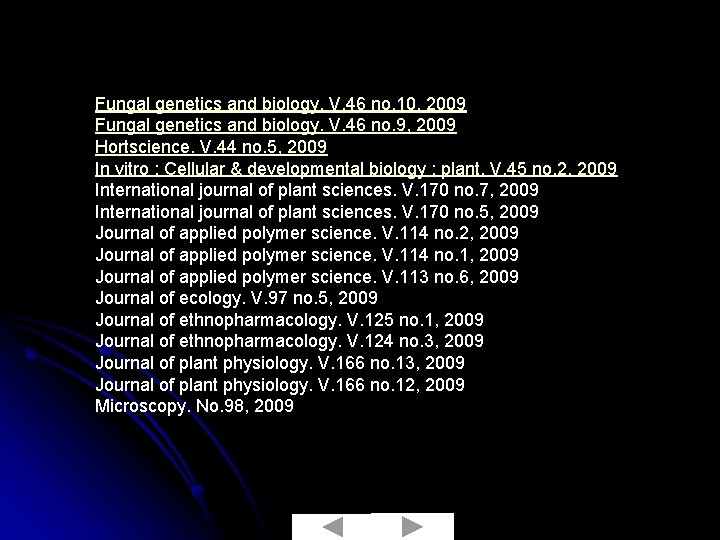 Fungal genetics and biology. V.46 no.10, 2009
Fungal genetics and biology. V.46 no.9, 2009
Hortscience. V.44 no.5, 2009
In vitro : Cellular & developmental biology : plant. V.45 no.2, 2009
International journal of plant sciences. V.170 no.7, 2009
International journal of plant sciences. V.170 no.5, 2009
Journal of applied polymer science. V.114 no.2, 2009
Journal of applied polymer science. V.114 no.1, 2009
Journal of applied polymer science. V.113 no.6, 2009
Journal of ecology. V.97 no.5, 2009
Journal of ethnopharmacology. V.125 no.1, 2009
Journal of ethnopharmacology. V.124 no.3, 2009
Journal of plant physiology. V.166 no.13, 2009
Journal of plant physiology. V.166 no.12, 2009
Microscopy. No.98, 2009